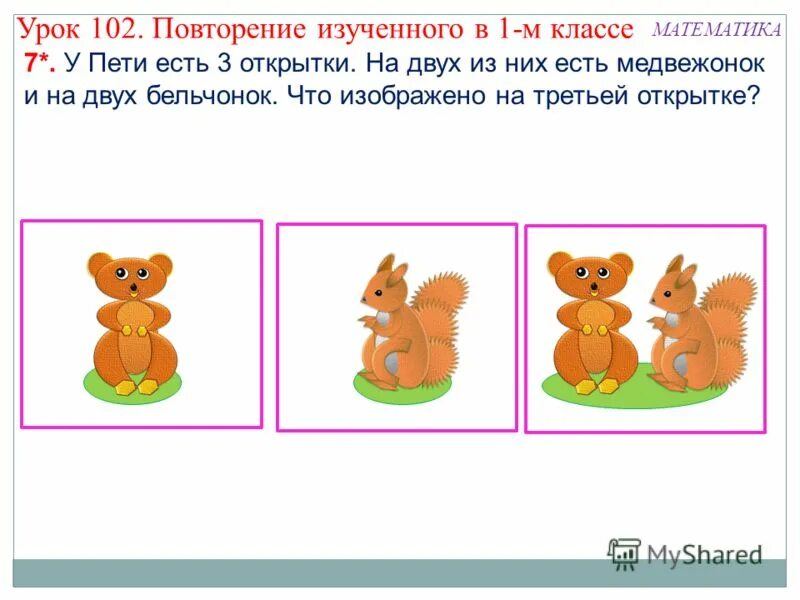 Урок 102. Повторение изученного в 1-м классе МАТЕМАТИКА

7*. У Пети есть 3 открытки. На двух из них есть медвежонок и на двух бельчонок. Что изображено на третьей открытке?

MyShared